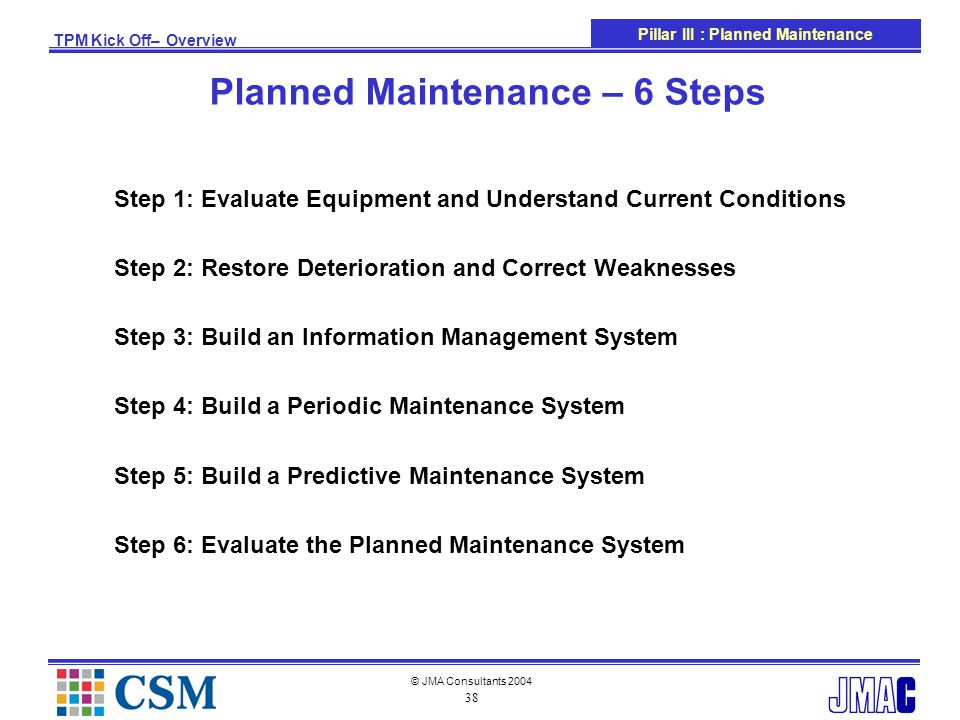 TPM Kick Off– Overview

Pillar III : Planned Maintenance

Planned Maintenance – 6 Steps

Step 1: Evaluate Equipment and Understand Current Conditions

Step 2: Restore Deterioration and Correct Weaknesses

Step 3: Build an Information Management System

Step 4: Build a Periodic Maintenance System

Step 5: Build a Predictive Maintenance System

Step 6: Evaluate the Planned Maintenance System

CSM

© JMA Consultants 2004

38

JMAC